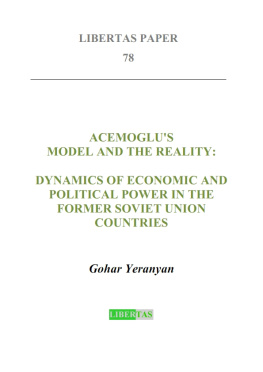 LIBERTAS PAPER
78

ACEMOGLU'S MODEL AND THE REALITY:

DYNAMICS OF ECONOMIC AND POLITICAL POWER IN THE FORMER SOVIET UNION COUNTRIES

Gohar Yeranyan

LIBERTAS